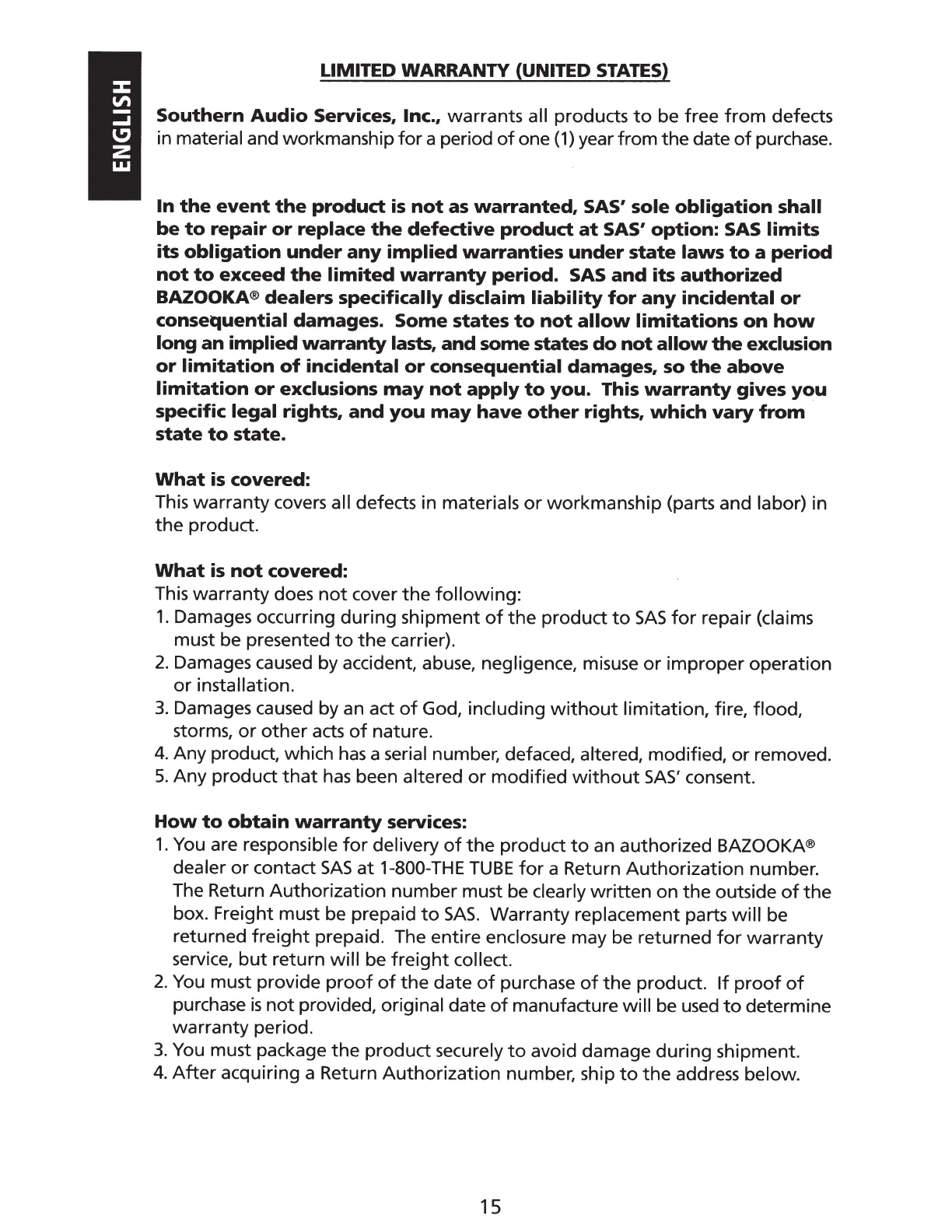 ENGLISH

LIMITED WARRANTY (UNITED STATES)

Southern Audio Services, Inc., warrants all products to be free from defects in material and workmanship for a period of one (1) year from the date of purchase.

In the event the product is not as warranted, SAS' sole obligation shall be to repair or replace the defective product at SAS' option: SAS limits its obligation under any implied warranties under state laws to a period not to exceed the limited warranty period. SAS and its authorized BAZOOKA® dealers specifically disclaim liability for any incidental or consequential damages. Some states to not allow limitations on how long an implied warranty lasts, and some states do not allow the exclusion or limitation of incidental or consequential damages, so the above limitation or exclusions may not apply to you. This warranty gives you specific legal rights, and you may have other rights, which vary from state to state.

What is covered:
This warranty covers all defects in materials or workmanship (parts and labor) in the product.

What is not covered:
This warranty does not cover the following:
1. Damages occurring during shipment of the product to SAS for repair (claims must be presented to the carrier).
2. Damages caused by accident, abuse, negligence, misuse or improper operation or installation.
3. Damages caused by an act of God, including without limitation, fire, flood, storms, or other acts of nature.
4. Any product, which has a serial number, defaced, altered, modified, or removed.
5. Any product that has been altered or modified without SAS' consent.

How to obtain warranty services:
1. You are responsible for delivery of the product to an authorized BAZOOKA® dealer or contact SAS at 1-800-THE TUBE for a Return Authorization number. The Return Authorization number must be clearly written on the outside of the box. Freight must be prepaid to SAS. Warranty replacement parts will be returned freight prepaid. The entire enclosure may be returned for warranty service, but return will be freight collect.
2. You must provide proof of the date of purchase of the product. If proof of purchase is not provided, original date of manufacture will be used to determine warranty period.
3. You must package the product securely to avoid damage during shipment.
4. After acquiring a Return Authorization number, ship to the address below.

15